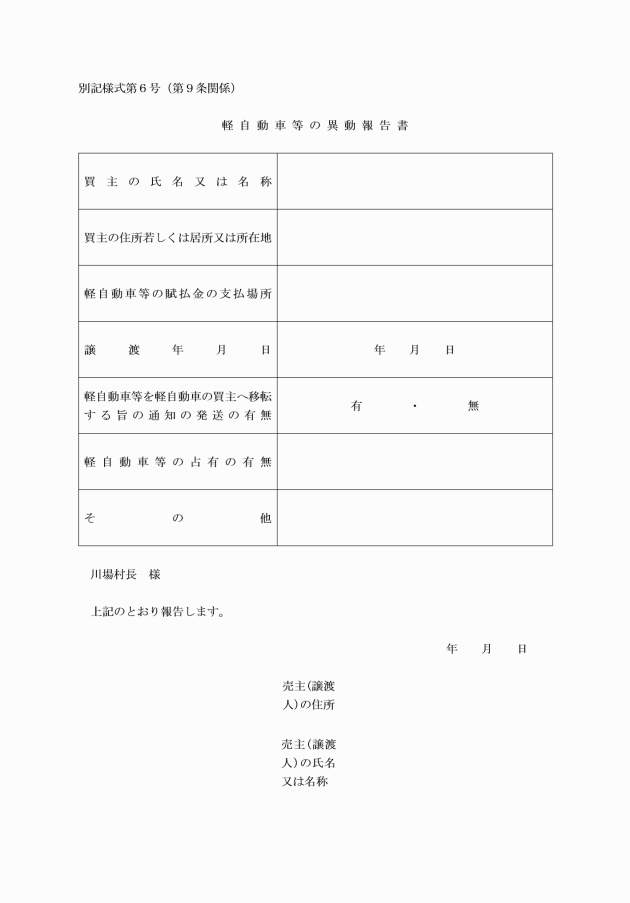 別記様式第6号（第9条関係）

軽自動車等の異動報告書

| 買主の氏名又は名称 | |
|---|---|
| 買主の住所若しくは居所又は所在地 | |
| 軽自動車等の賦払金の支払場所 | |
| 譲渡年月日 | 年　月　日 |
| 軽自動車等を軽自動車の買主へ移転する旨の通知の発送の有無 | 有　・　無 |
| 軽自動車等の占有の有無 | |
| その他 | |

川場村長　様

上記のとおり報告します。

年　月　日

売主（譲渡人）の住所

売主（譲渡人）の氏名又は名称